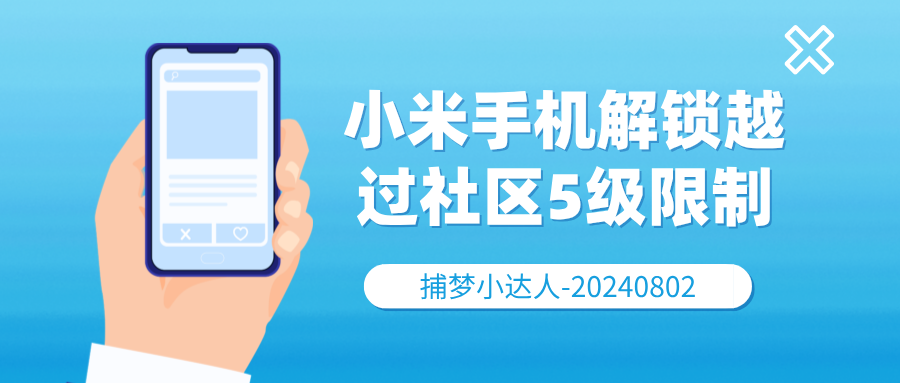 小米手机解锁越过社区5级限制

捕梦小达人-20240802